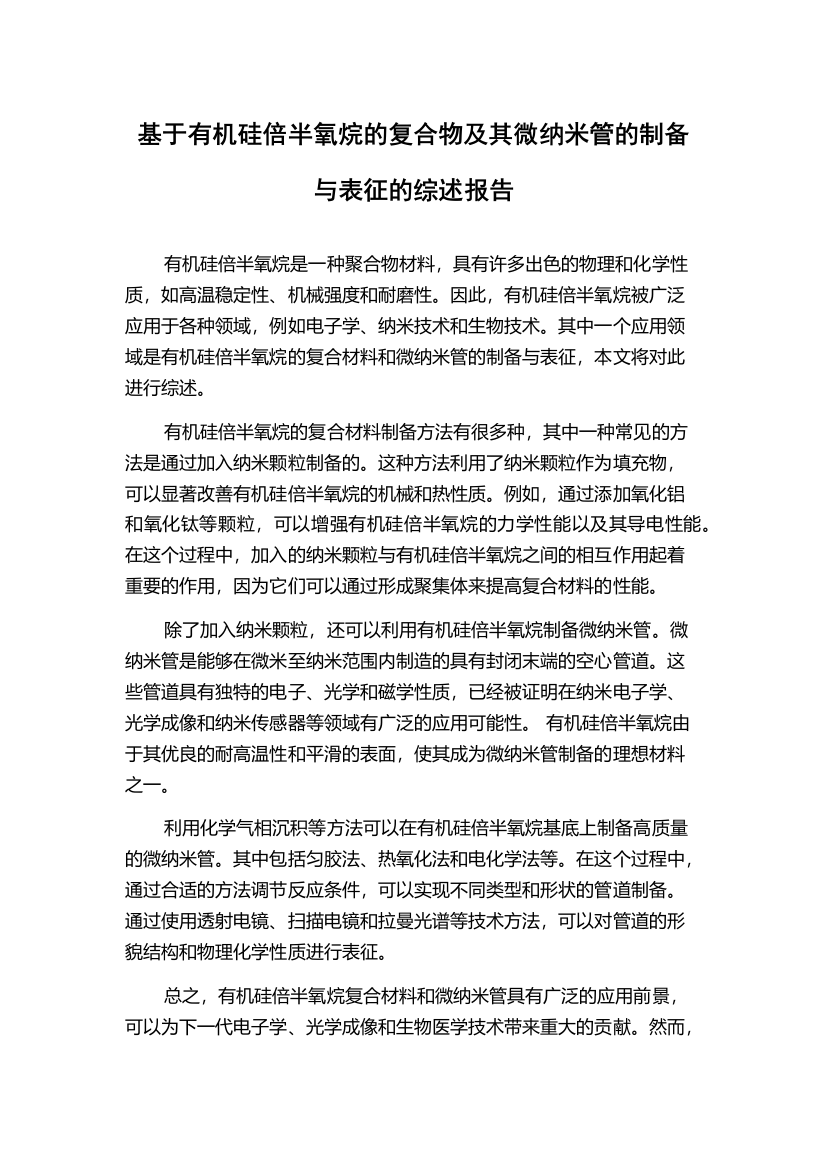 基于有机硅倍半氧烷的复合物及其微纳米管的制备与表征的综述报告

有机硅倍半氧烷是一种聚合物材料，具有许多出色的物理和化学性质，如高温稳定性、机械强度和耐磨性。因此，有机硅倍半氧烷被广泛应用于各种领域，例如电子学、纳米技术和生物技术。其中一个应用领域是有机硅倍半氧烷的复合材料和微纳米管的制备与表征，本文将对此进行综述。

有机硅倍半氧烷的复合材料制备方法有很多种，其中一种常见的方法是通过加入纳米颗粒制备的。这种方法利用了纳米颗粒作为填充物，可以显著改善有机硅倍半氧烷的机械和热性质。例如，通过添加氧化铝和氧化钛等颗粒，可以增强有机硅倍半氧烷的力学性能以及其导电性能。在这个过程中，加入的纳米颗粒与有机硅倍半氧烷之间的相互作用起着重要的作用，因为它们可以通过形成聚集体来提高复合材料的性能。

除了加入纳米颗粒，还可以利用有机硅倍半氧烷制备微纳米管。微纳米管是能够在微米至纳米范围内制造的具有封闭末端的空心管道。这些管道具有独特的电子、光学和磁学性质，已经被证明在纳米电子学、光学成像和纳米传感器等领域有广泛的应用可能性。 有机硅倍半氧烷由于其优良的耐高温性和平滑的表面，使其成为微纳米管制备的理想材料之一。

利用化学气相沉积等方法可以在有机硅倍半氧烷基底上制备高质量的微纳米管。其中包括匀胶法、热氧化法和电化学法等。在这个过程中，通过合适的方法调节反应条件，可以实现不同类型和形状的管道制备。通过使用透射电镜、扫描电镜和拉曼光谱等技术方法，可以对管道的形貌结构和物理化学性质进行表征。

总之，有机硅倍半氧烷复合材料和微纳米管具有广泛的应用前景，可以为下一代电子学、光学成像和生物医学技术带来重大的贡献。然而，